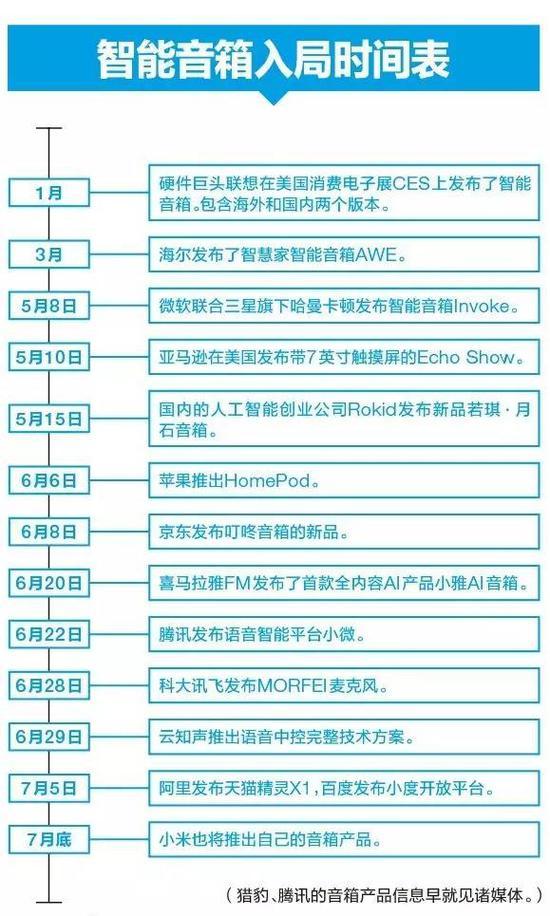 智能音箱入局时间表

1月
硬件巨头联想在美国消费电子展CES上发布了智能音箱。包含海外和国内两个版本。

3月
海尔发布了智慧家智能音箱AWE。

5月8日
微软联合三星旗下哈曼卡顿发布智能音箱Invoke。

5月10日
亚马逊在美国发布带7英寸触摸屏的Echo Show。

5月15日
国内的人工智能创业公司Rokid发布新品若琪·月石音箱。

6月6日
苹果推出HomePod。

6月8日
京东发布叮咚音箱的新品。

6月20日
喜马拉雅FM发布了首款全内容AI产品小雅AI音箱。

6月22日
腾讯发布语音智能平台小微。

6月28日
科大讯飞发布MORFEI麦克风。

6月29日
云知声推出语音中控完整技术方案。

7月5日
阿里发布天猫精灵X1，百度发布小度开放平台。

7月底
小米也将推出自己的音箱产品。

（猎豹、腾讯的音箱产品信息早就见诸媒体。）